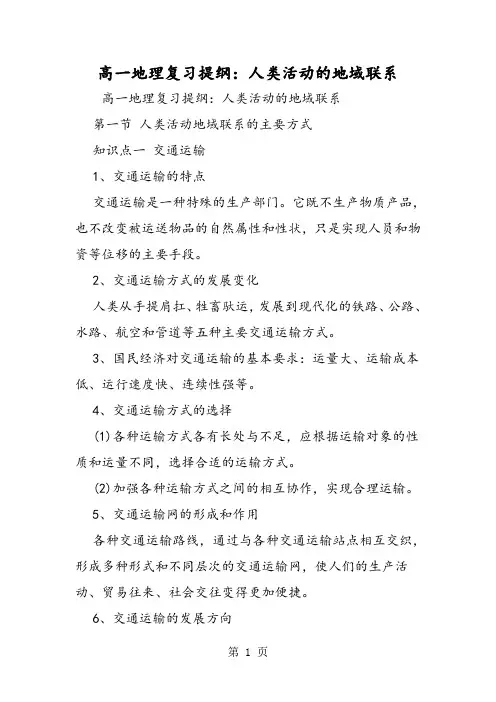 高一地理复习提纲：人类活动的地域联系

高一地理复习提纲：人类活动的地域联系

第一节 人类活动地域联系的主要方式

知识点一 交通运输

1、交通运输的特点

交通运输是一种特殊的生产部门。它既不生产物质产品，也不改变被运送物品的自然属性和性状，只是实现人员和物资等位移的主要手段。

2、交通运输方式的发展变化

人类从手提肩扛、牲畜驮运，发展到现代化的铁路、公路、水路、航空和管道等五种主要交通运输方式。

3、国民经济对交通运输的基本要求：运量大、运输成本低、运行速度快、连续性强等。

4、交通运输方式的选择

(1)各种运输方式各有长处与不足，应根据运输对象的性质和运量不同，选择合适的运输方式。

(2)加强各种运输方式之间的相互协作，实现合理运输。

5、交通运输网的形成和作用

各种交通运输路线，通过与各种交通运输站点相互交织，形成多种形式和不同层次的交通运输网，使人们的生产活动、贸易往来、社会交往变得更加便捷。

6、交通运输的发展方向

第 1 页